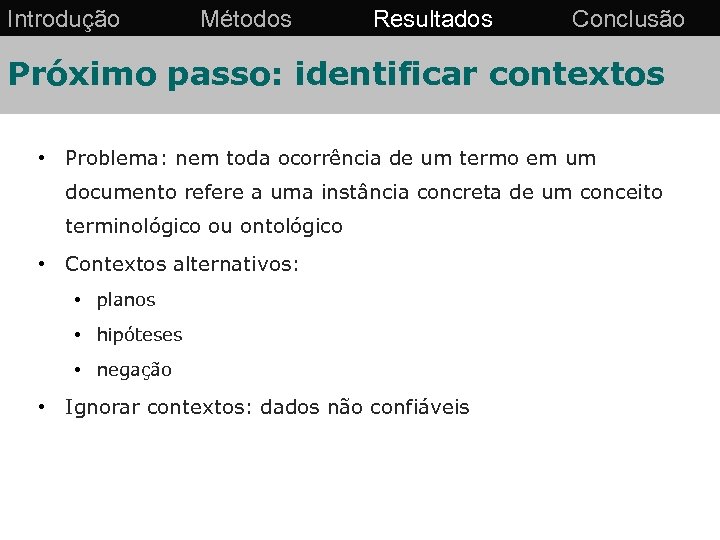 Introdução Métodos Resultados Conclusão

Próximo passo: identificar contextos

• Problema: nem toda ocorrência de um termo em um documento refere a uma instância concreta de um conceito terminológico ou ontológico
• Contextos alternativos:
  • planos
  • hipóteses
  • negação
• Ignorar contextos: dados não confiáveis